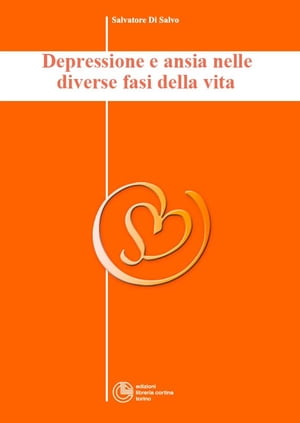 Salvatore Di Salvo

Depressione e ansia nelle diverse fasi della vita

edizioni
libreria cortina
torino